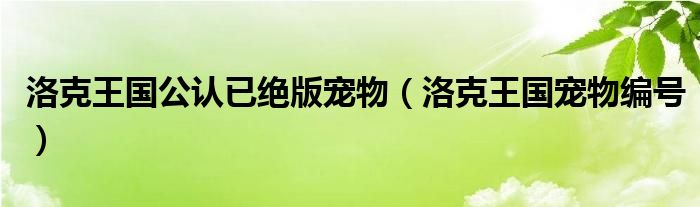 洛克王国公认已绝版宠物（洛克王国宠物编号）